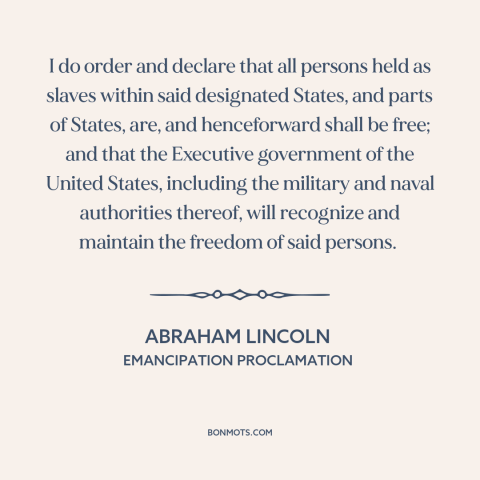 I do order and declare that all persons held as slaves within said designated States, and parts of States, are, and henceforward shall be free; and that the Executive government of the United States, including the military and naval authorities thereof, will recognize and maintain the freedom of said persons.

ABRAHAM LINCOLN
EMANCIPATION PROCLAMATION

BONMOTS.COM